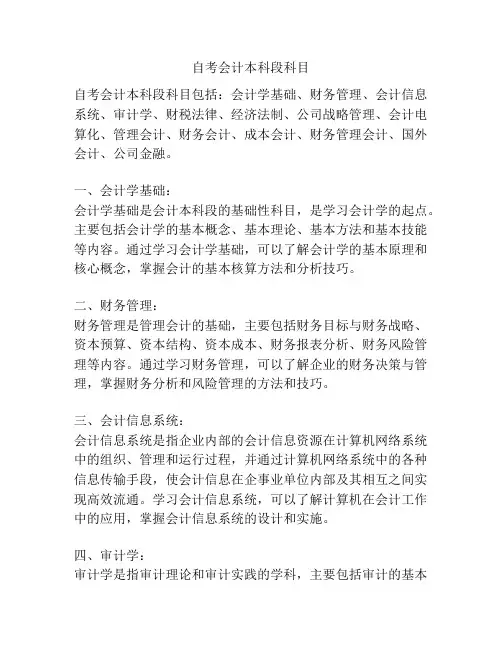 自考会计本科段科目

自考会计本科段科目包括：会计学基础、财务管理、会计信息系统、审计学、财税法律、经济法制、公司战略管理、会计电算化、管理会计、财务会计、成本会计、财务管理会计、国外会计、公司金融。

一、会计学基础：
会计学基础是会计本科段的基础性科目，是学习会计学的起点。主要包括会计学的基本概念、基本理论、基本方法和基本技能等内容。通过学习会计学基础，可以了解会计学的基本原理和核心概念，掌握会计的基本核算方法和分析技巧。

二、财务管理：
财务管理是管理会计的基础，主要包括财务目标与财务战略、资本预算、资本结构、资本成本、财务报表分析、财务风险管理等内容。通过学习财务管理，可以了解企业的财务决策与管理，掌握财务分析和风险管理的方法和技巧。

三、会计信息系统：
会计信息系统是指企业内部的会计信息资源在计算机网络系统中的组织、管理和运行过程，并通过计算机网络系统中的各种信息传输手段，使会计信息在企事业单位内部及其相互之间实现高效流通。学习会计信息系统，可以了解计算机在会计工作中的应用，掌握会计信息系统的设计和实施。

四、审计学：
审计学是指审计理论和审计实践的学科，主要包括审计的基本